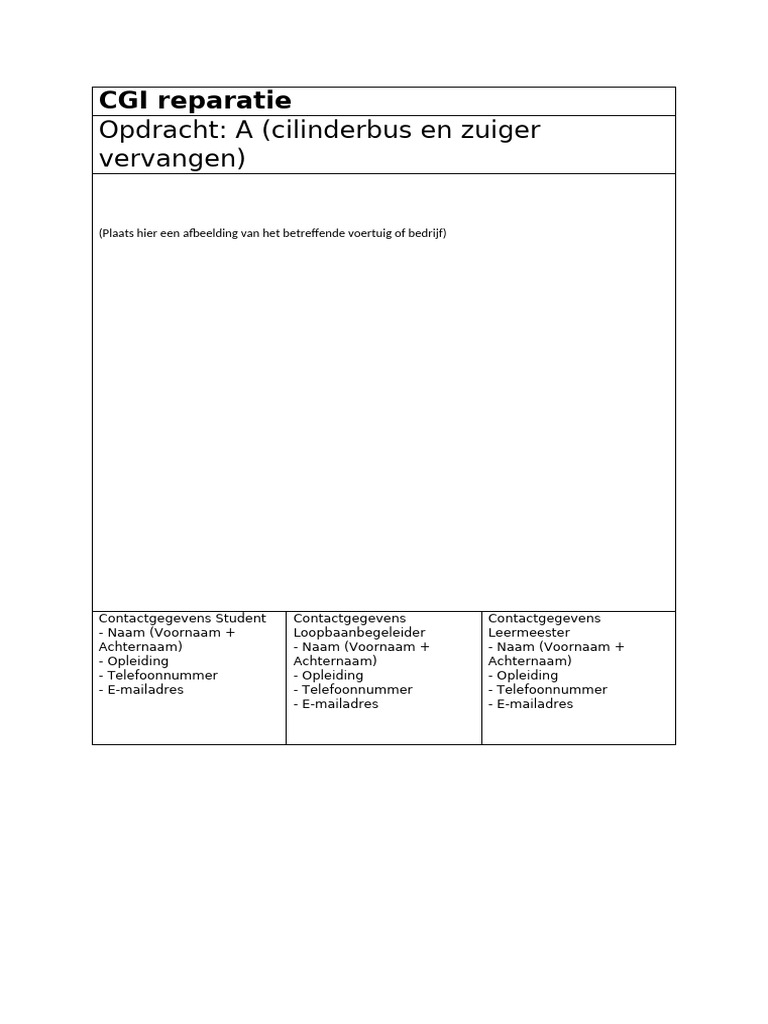 CGI reparatie

Opdracht: A (cilinderbus en zuiger vervangen)

(Plaats hier een afbeelding van het betreffende voertuig of bedrijf)

Contactgegevens Student
- Naam (Voornaam + Achternaam)
- Opleiding
- Telefoonnummer
- E-mailadres

Contactgegevens Loopbaanbegeleider
- Naam (Voornaam + Achternaam)
- Opleiding
- Telefoonnummer
- E-mailadres

Contactgegevens Leermeester
- Naam (Voornaam + Achternaam)
- Opleiding
- Telefoonnummer
- E-mailadres